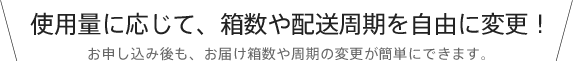 使用量に応じて、箱数や配送周期を自由に変更！

お申し込み後も、お届け箱数や周期の変更が簡単にできます。